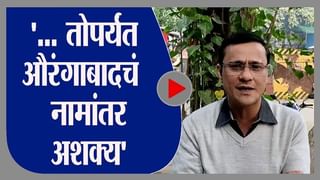 '... तोपर्यंत औरंगाबादचं नामांतर अशक्य'